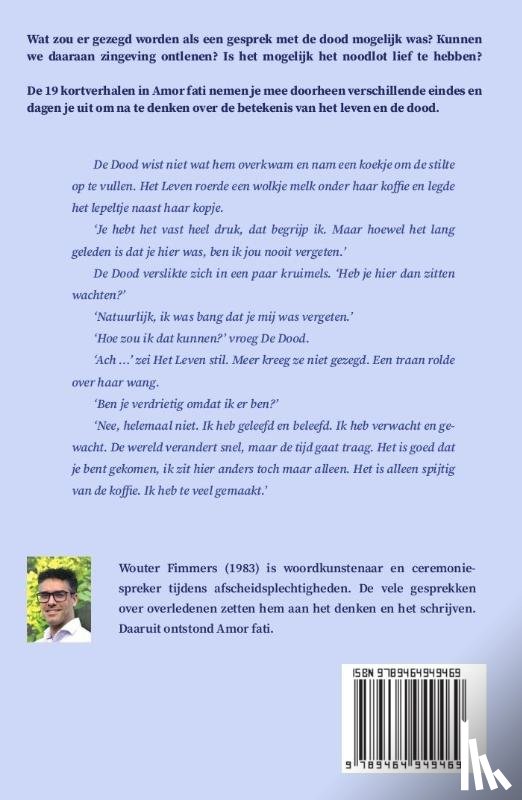 Wat zou er gezegd worden als een gesprek met de dood mogelijk was? Kunnen we daaraan zingeving ontlenen? Is het mogelijk het noodlot lief te hebben?

De 19 kortverhalen in Amor fati nemen je mee doorheen verschillende eindes en dagen je uit om na te denken over de betekenis van het leven en de dood.

De Dood wist niet wat hem overkwam en nam een koekje om de stilte op te vullen. Het Leven roerde een wolkje melk onder haar koffie en legde het lepeltje naast haar kopje.

'Je hebt het vast heel druk, dat begrijp ik. Maar hoewel het lang geleden is dat je hier was, ben ik jou nooit vergeten.'

De Dood verslikte zich in een paar kruimels. 'Heb je hier dan zitten wachten?'

'Natuurlijk, ik was bang dat je mij was vergeten.'

'Hoe zou ik dat kunnen?' vroeg De Dood.

'Ach ...' zei Het Leven stil. Meer kreeg ze niet gezegd. Een traan rolde over haar wang.

'Ben je verdrietig omdat ik er ben?'

'Nee, helemaal niet. Ik heb geleefd en beleefd. Ik heb verwacht en gewacht. De wereld verandert snel, maar de tijd gaat traag. Het is goed dat je bent gekomen, ik zit hier anders toch maar alleen. Het is alleen spijtig van de koffie. Ik heb te veel gemaakt.'

Wouter Fimmers (1983) is woordkunstenaar en ceremoniespreker tijdens afscheidsplechtigheden. De vele gesprekken over overledenen zetten hem aan het denken en het schrijven. Daaruit ontstond Amor fati.

ISBN 9789464949469

9 789464 949469